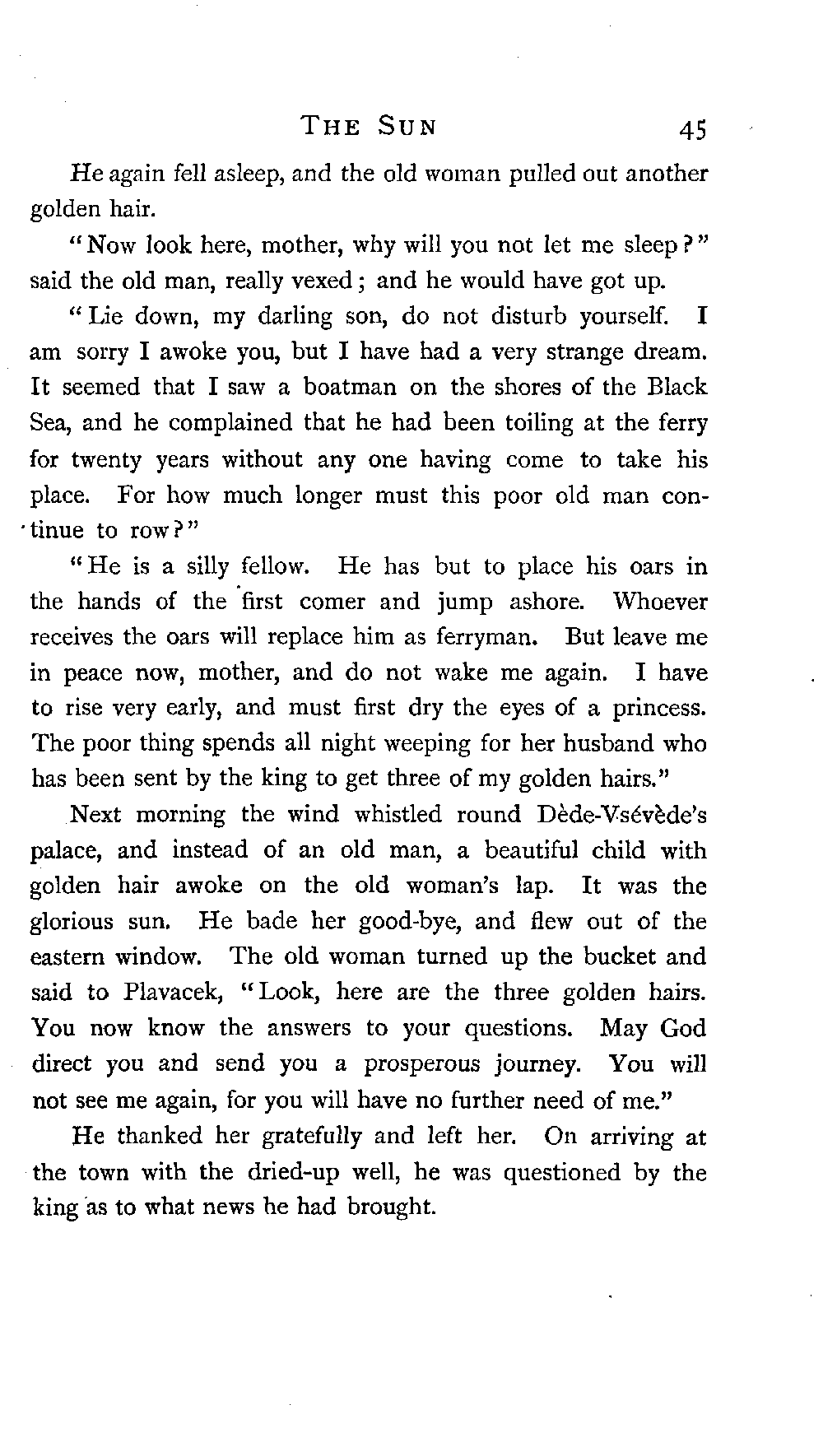 THE SUN 45

He again fell asleep, and the old woman pulled out another golden hair.

"Now look here, mother, why will you not let me sleep?" said the old man, really vexed; and he would have got up.

"Lie down, my darling son, do not disturb yourself. I am sorry I awoke you, but I have had a very strange dream. It seemed that I saw a boatman on the shores of the Black Sea, and he complained that he had been toiling at the ferry for twenty years without any one having come to take his place. For how much longer must this poor old man continue to row?"

"He is a silly fellow. He has but to place his oars in the hands of the first comer and jump ashore. Whoever receives the oars will replace him as ferryman. But leave me in peace now, mother, and do not wake me again. I have to rise very early, and must first dry the eyes of a princess. The poor thing spends all night weeping for her husband who has been sent by the king to get three of my golden hairs."

Next morning the wind whistled round Dède-Vsévède's palace, and instead of an old man, a beautiful child with golden hair awoke on the old woman's lap. It was the glorious sun. He bade her good-bye, and flew out of the eastern window. The old woman turned up the bucket and said to Plavacek, "Look, here are the three golden hairs. You now know the answers to your questions. May God direct you and send you a prosperous journey. You will not see me again, for you will have no further need of me."

He thanked her gratefully and left her. On arriving at the town with the dried-up well, he was questioned by the king as to what news he had brought.